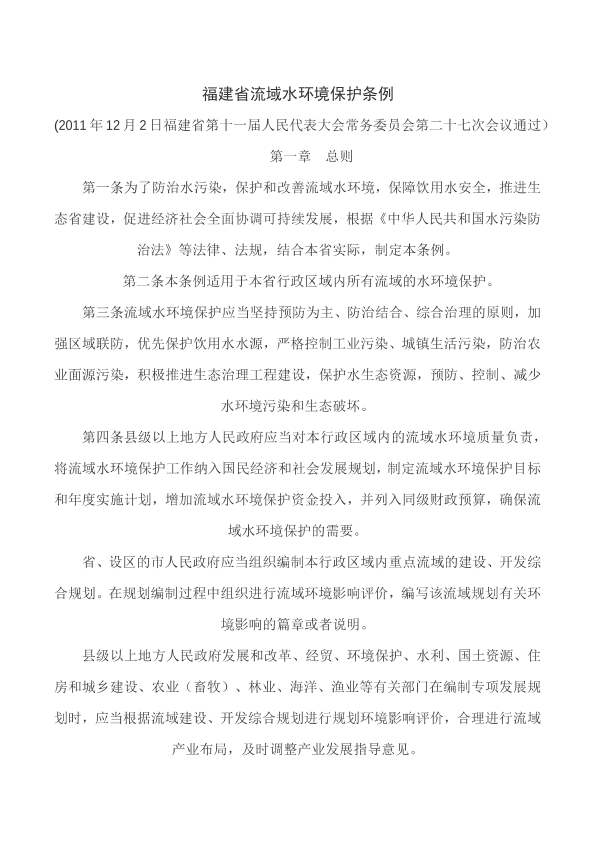 福建省流域水环境保护条例

(2011 年 12 月 2 日福建省第十一届人民代表大会常务委员会第二十七次会议通过)

第一章 总则

第一条为了防治水污染，保护和改善流域水环境，保障饮用水安全，推进生态省建设，促进经济社会全面协调可持续发展，根据《中华人民共和国水污染防治法》等法律、法规，结合本省实际，制定本条例。

第二条本条例适用于本省行政区域内所有流域的水环境保护。

第三条流域水环境保护应当坚持预防为主、防治结合、综合治理的原则，加强区域联防，优先保护饮用水水源，严格控制工业污染、城镇生活污染，防治农业面源污染，积极推进生态治理工程建设，保护水生态资源，预防、控制、减少水环境污染和生态破坏。

第四条县级以上地方人民政府应当对本行政区域内的流域水环境质量负责，将流域水环境保护工作纳入国民经济和社会发展规划，制定流域水环境保护目标和年度实施计划，增加流域水环境保护资金投入，并列入同级财政预算，确保流域水环境保护的需要。

省、设区的市人民政府应当组织编制本行政区域内重点流域的建设、开发综合规划。在规划编制过程中组织进行流域环境影响评价，编写该流域规划有关环境影响的篇章或者说明。

县级以上地方人民政府发展和改革、经贸、环境保护、水利、国土资源、住房和城乡建设、农业（畜牧）、林业、海洋、渔业等有关部门在编制专项发展规划时，应当根据流域建设、开发综合规划进行规划环境影响评价，合理进行流域产业布局，及时调整产业发展指导意见。